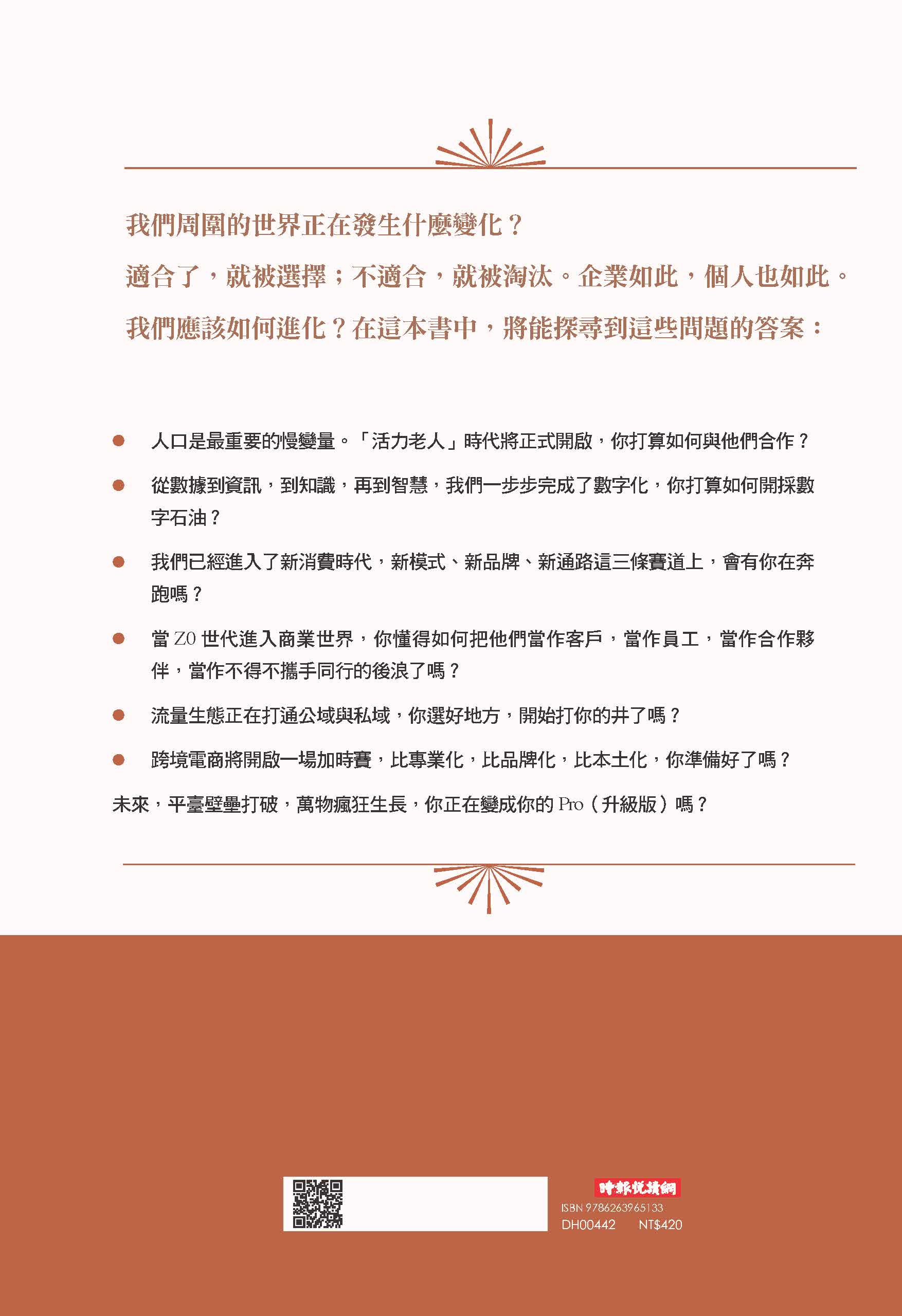 我們周圍的世界正在發生什麼變化？

適合了，就被選擇；不適合，就被淘汰。企業如此，個人也如此。

我們應該如何進化？在這本書中，將能探尋到這些問題的答案：

● 人口是最重要的慢變量。「活力老人」時代將正式開啟，你打算如何與他們合作？

● 從數據到資訊，到知識，再到智慧，我們一步步完成了數字化，你打算如何開採數字石油？

● 我們已經進入了新消費時代，新模式、新品牌、新通路這三條賽道上，會有你在奔跑嗎？

● 當 Z0 世代進入商業世界，你懂得如何把他們當作客戶，當作員工，當作合作夥伴，當作不得不攜手同行的後浪了嗎？

● 流量生態正在打通公域與私域，你選好地方，開始打你的井了嗎？

● 跨境電商將開啟一場加時賽，比專業化，比品牌化，比本土化，你準備好了嗎？

未來，平臺壁壘打破，萬物瘋狂生長，你正在變成你的 Pro（升級版）嗎？

時報悅讀網
ISBN 9786263965133
DH00442 NT$420